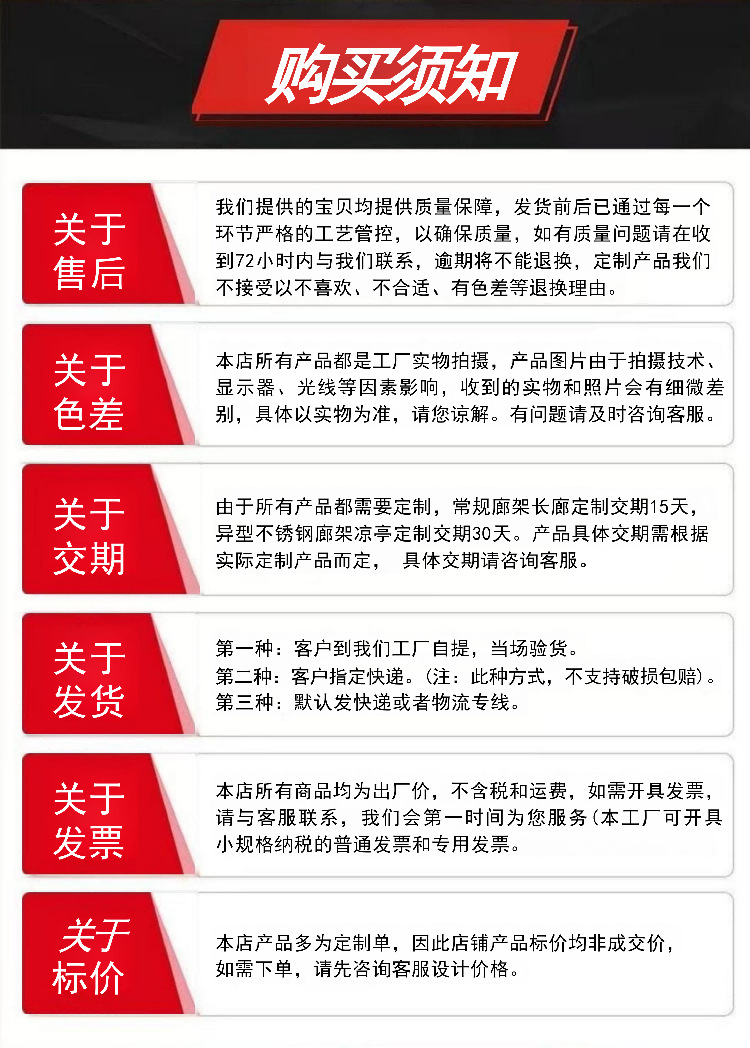 购买须知

关于售后

我们提供的宝贝均提供质量保障，发货前后已通过每一个环节严格的工艺管控，以确保质量，如有质量问题请在收到72小时内与我们联系，逾期将不能退换，定制产品我们不接受以不喜欢、不合适、有色差等退换理由。

关于色差

本店所有产品都是工厂实物拍摄，产品图片由于拍摄技术、显示器、光线等因素影响，收到的实物和照片会有细微差别，具体以实物为准，请您谅解。有问题请及时咨询客服。

关于交期

由于所有产品都需要定制，常规廊架长廊定制交期15天，异型不锈钢廊架凉亭定制交期30天。产品具体交期需根据实际定制产品而定， 具体交期请咨询客服。

关于发货

第一种：客户到我们工厂自提，当场验货。
第二种：客户指定快递。（注：此种方式，不支持破损包赔）。
第三种：默认发快递或者物流专线。

关于发票

本店所有商品均为出厂价，不含税和运费，如需开具发票，请与客服联系，我们会第一时间为您服务（本工厂可开具小规格纳税的普通发票和专用发票。

关于标价

本店产品多为定制单，因此店铺产品标价均非成交价，如需下单，请先咨询客服设计价格。